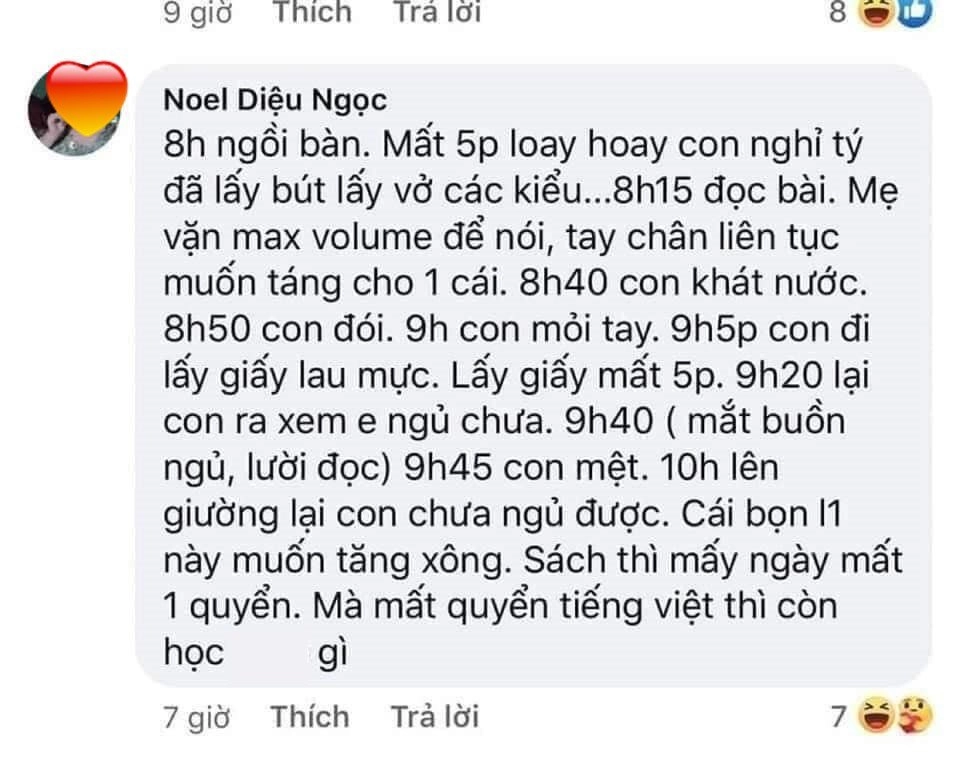 9 giờ Thích Trả lời 8

Noel Diệu Ngọc
8h ngồi bàn. Mất 5p loay hoay con nghỉ tý đã lấy bút lấy vở các kiểu...8h15 đọc bài. Mẹ vặn max volume để nói, tay chân liên tục muốn táng cho 1 cái. 8h40 con khát nước. 8h50 con đói. 9h con mỏi tay. 9h5p con đi lấy giấy lau mực. Lấy giấy mất 5p. 9h20 lại con ra xem e ngủ chưa. 9h40 ( mắt buồn ngủ, lười đọc) 9h45 con mệt. 10h lên giường lại con chưa ngủ được. Cái bọn l1 này muốn tăng xông. Sách thì mấy ngày mất 1 quyển. Mà mất quyển tiếng việt thì còn học gì

7 giờ Thích Trả lời 7